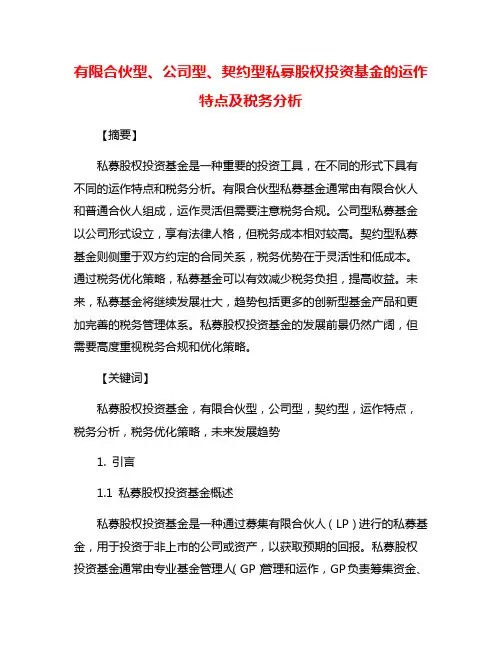 有限合伙型、公司型、契约型私募股权投资基金的运作特点及税务分析

【摘要】

私募股权投资基金是一种重要的投资工具，在不同的形式下具有不同的运作特点和税务分析。有限合伙型私募基金通常由有限合伙人和普通合伙人组成，运作灵活但需要注意税务合规。公司型私募基金以公司形式设立，享有法律人格，但税务成本相对较高。契约型私募基金则侧重于双方约定的合同关系，税务优势在于灵活性和低成本。通过税务优化策略，私募基金可以有效减少税务负担，提高收益。未来，私募基金将继续发展壮大，趋势包括更多的创新型基金产品和更加完善的税务管理体系。私募股权投资基金的发展前景仍然广阔，但需要高度重视税务合规和优化策略。

【关键词】

私募股权投资基金，有限合伙型，公司型，契约型，运作特点，税务分析，税务优化策略，未来发展趋势

1. 引言

1.1 私募股权投资基金概述

私募股权投资基金是一种通过募集有限合伙人（LP）进行的私募基金，用于投资于非上市的公司或资产，以获取预期的回报。私募股权投资基金通常由专业基金管理人（GP）管理和运作，GP负责筹集资金、